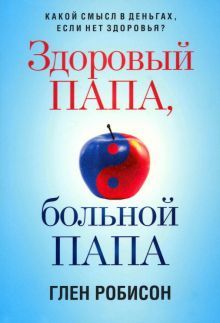 КАКОЙ СМЫСЛ В ДЕНЬГАХ, ЕСЛИ НЕТ ЗДОРОВЬЯ?

Здоровый ПАПА,

больной ПАПА

ГЛЕН РОБИСОН